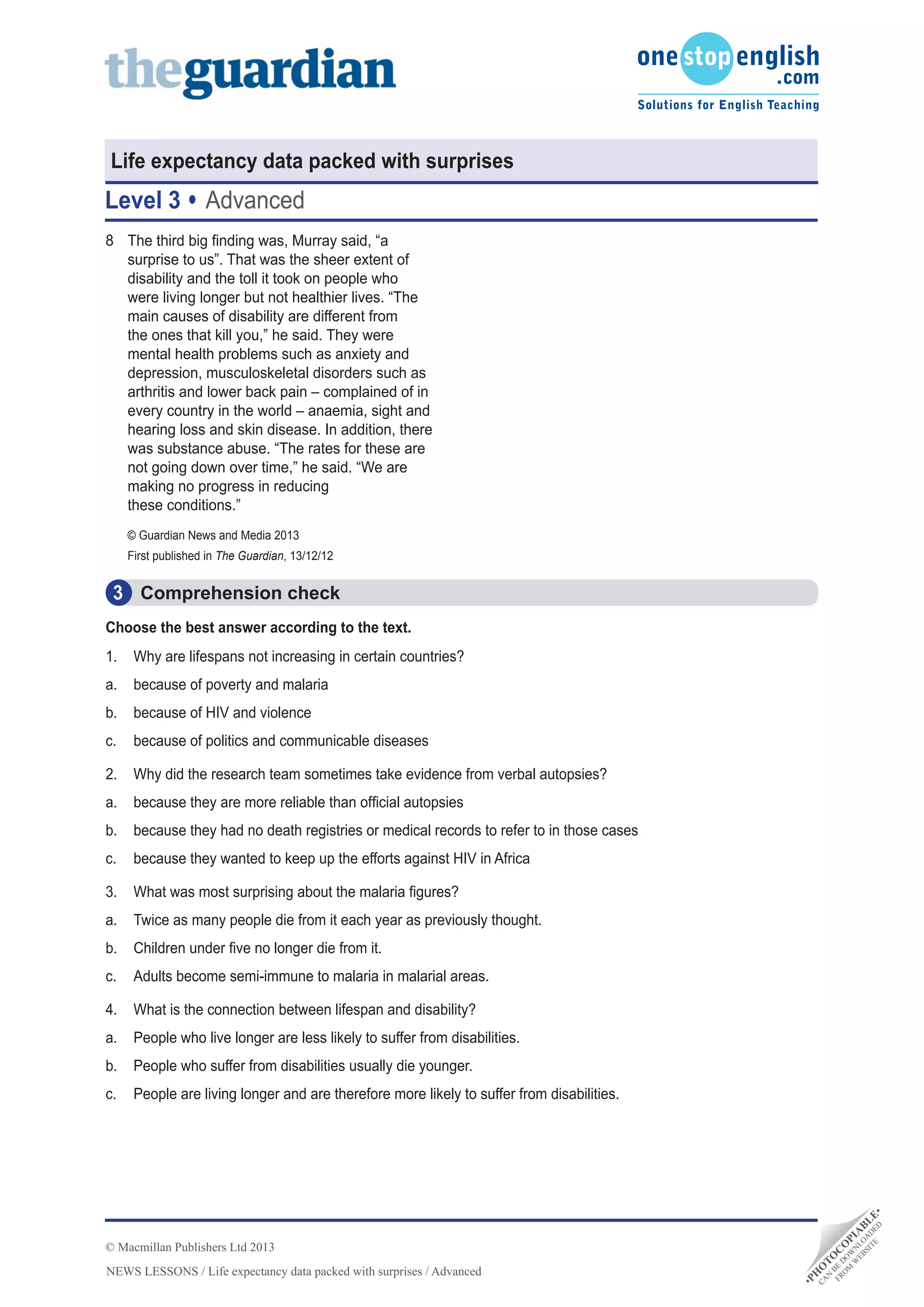 theguardian

onestopenglish.com
Solutions for English Teaching

Life expectancy data packed with surprises

Level 3 • Advanced

8 The third big finding was, Murray said, “a surprise to us”. That was the sheer extent of disability and the toll it took on people who were living longer but not healthier lives. “The main causes of disability are different from the ones that kill you,” he said. They were mental health problems such as anxiety and depression, musculoskeletal disorders such as arthritis and lower back pain – complained of in every country in the world – anaemia, sight and hearing loss and skin disease. In addition, there was substance abuse. “The rates for these are not going down over time,” he said. “We are making no progress in reducing these conditions.”

© Guardian News and Media 2013
First published in The Guardian, 13/12/12

3 Comprehension check

Choose the best answer according to the text.

1. Why are lifespans not increasing in certain countries?
a. because of poverty and malaria
b. because of HIV and violence
c. because of politics and communicable diseases

2. Why did the research team sometimes take evidence from verbal autopsies?
a. because they are more reliable than official autopsies
b. because they had no death registries or medical records to refer to in those cases
c. because they wanted to keep up the efforts against HIV in Africa

3. What was most surprising about the malaria figures?
a. Twice as many people die from it each year as previously thought.
b. Children under five no longer die from it.
c. Adults become semi-immune to malaria in malarial areas.

4. What is the connection between lifespan and disability?
a. People who live longer are less likely to suffer from disabilities.
b. People who suffer from disabilities usually die younger.
c. People are living longer and are therefore more likely to suffer from disabilities.

© Macmillan Publishers Ltd 2013
NEWS LESSONS / Life expectancy data packed with surprises / Advanced

•PHOTOCOPIABLE• CAN BE DOWNLOADED FROM WEBSITE